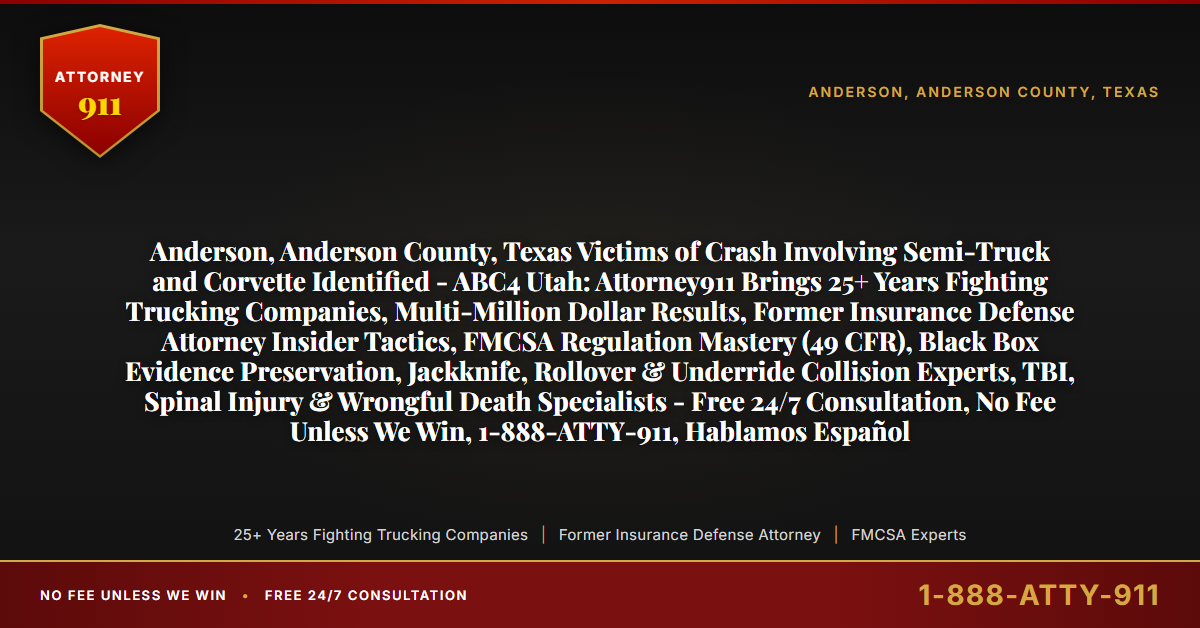 ATTORNEY
911

ANDERSON, ANDERSON COUNTY, TEXAS

Anderson, Anderson County, Texas Victims of Crash Involving Semi-Truck and Corvette Identified - ABC4 Utah: Attorney911 Brings 25+ Years Fighting Trucking Companies, Multi-Million Dollar Results, Former Insurance Defense Attorney Insider Tactics, FMCSA Regulation Mastery (49 CFR), Black Box Evidence Preservation, Jackknife, Rollover & Underride Collision Experts, TBI, Spinal Injury & Wrongful Death Specialists - Free 24/7 Consultation, No Fee Unless We Win, 1-888-ATTY-911, Hablamos Español

25+ Years Fighting Trucking Companies | Former Insurance Defense Attorney | FMCSA Experts

NO FEE UNLESS WE WIN • FREE 24/7 CONSULTATION

1-888-ATTY-911